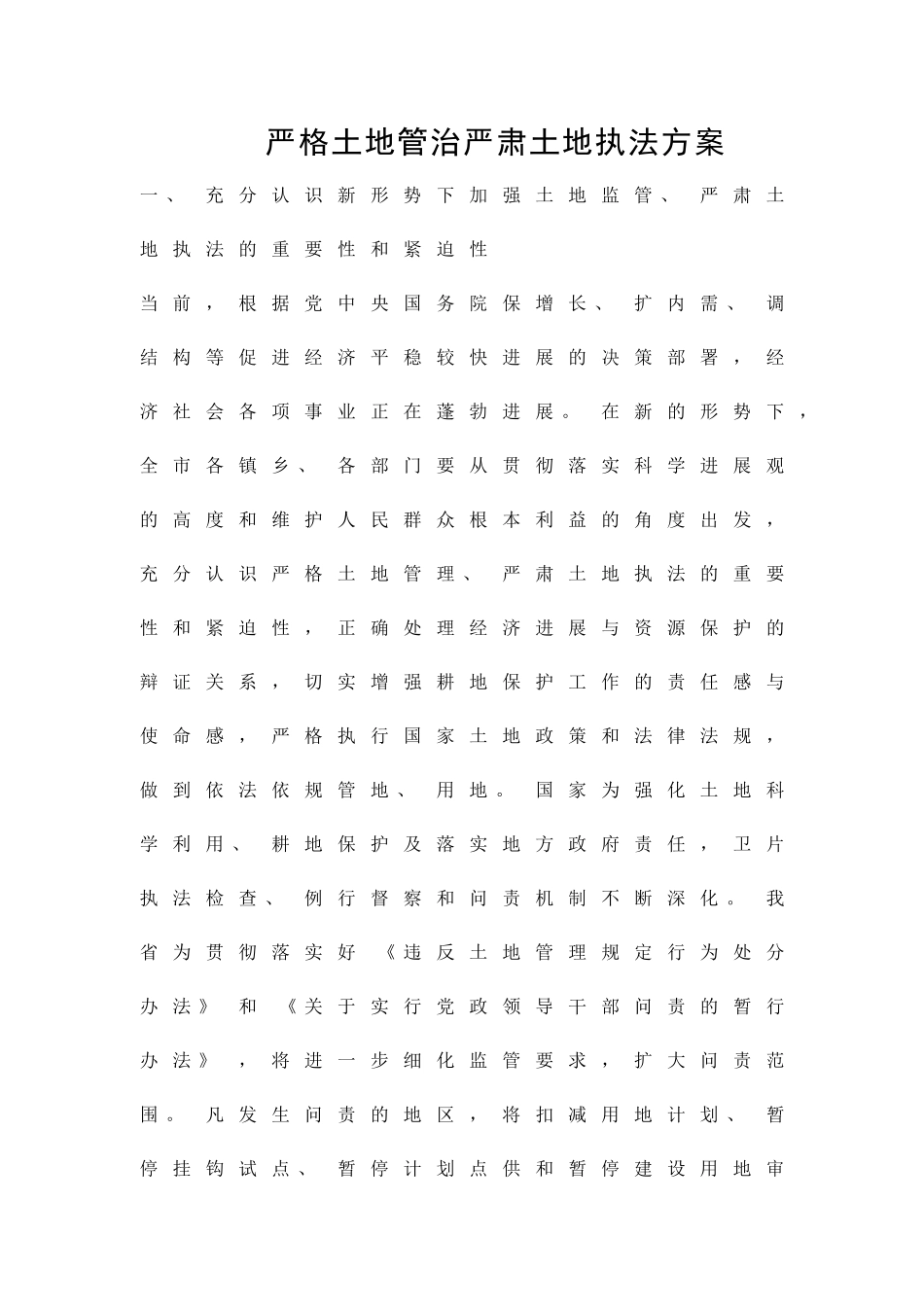 严格土地管治严肃土地执法方案

一、充分认识新形势下加强土地监管、严肃土地执法的重要性和紧迫性

当前，根据党中央国务院保增长、扩内需、调结构等促进经济平稳较快进展的决策部署，经济社会各项事业正在蓬勃进展。在新的形势下，全市各镇乡、各部门要从贯彻落实科学进展观的高度和维护人民群众根本利益的角度出发，充分认识严格土地管理、严肃土地执法的重要性和紧迫性，正确处理经济进展与资源保护的辩证关系，切实增强耕地保护工作的责任感与使命感，严格执行国家土地政策和法律法规，做到依法依规管地、用地。国家为强化土地科学利用、耕地保护及落实地方政府责任，卫片执法检查、例行督察和问责机制不断深化。我省为贯彻落实好《违反土地管理规定行为处分办法》和《关于实行党政领导干部问责的暂行办法》，将进一步细化监管要求，扩大问责范围。凡发生问责的地区，将扣减用地计划、暂停挂钩试点、暂停计划点供和暂停建设用地审